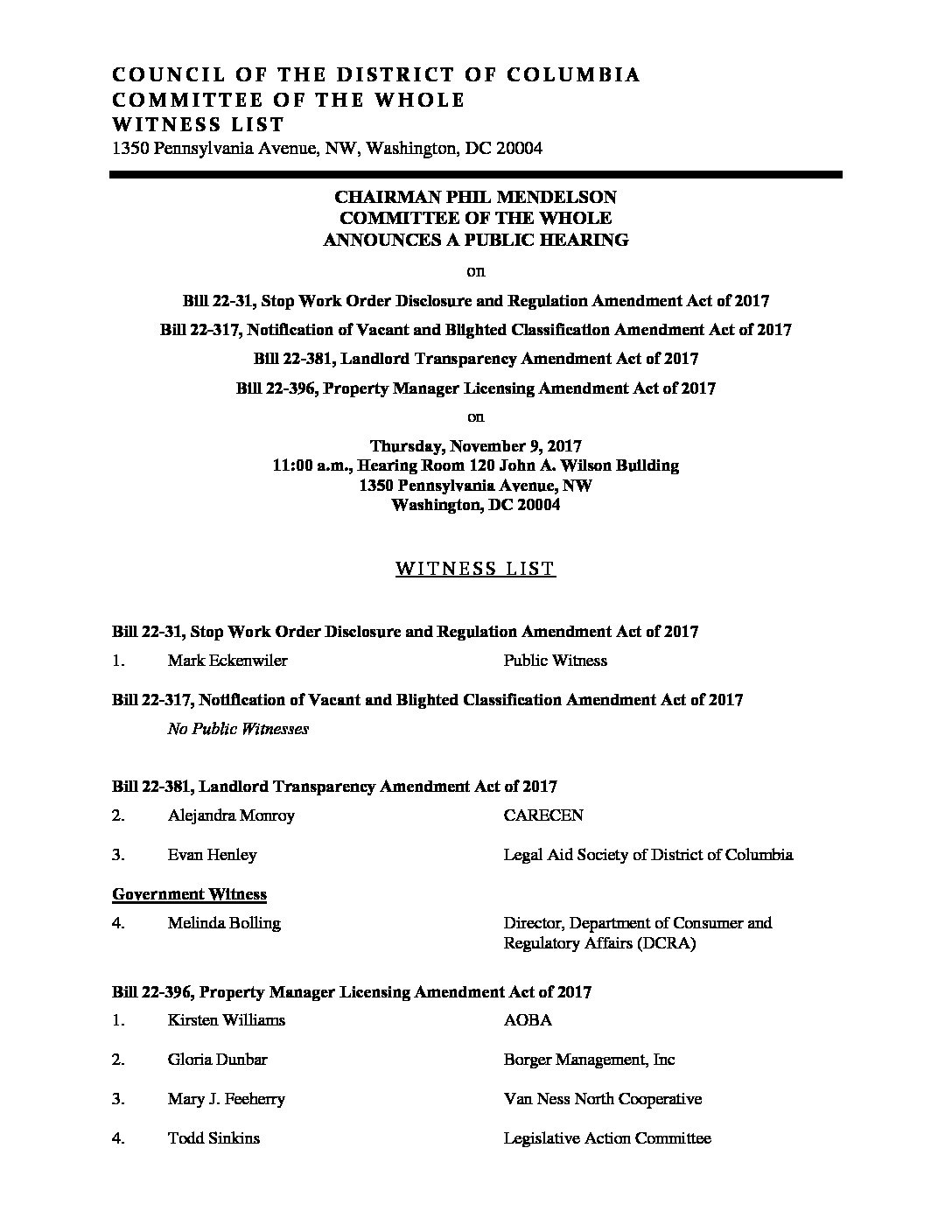 COUNCIL OF THE DISTRICT OF COLUMBIA
COMMITTEE OF THE WHOLE
WITNESS LIST
1350 Pennsylvania Avenue, NW, Washington, DC 20004

CHAIRMAN PHIL MENDELSON
COMMITTEE OF THE WHOLE
ANNOUNCES A PUBLIC HEARING

on

Bill 22-31, Stop Work Order Disclosure and Regulation Amendment Act of 2017

Bill 22-317, Notification of Vacant and Blighted Classification Amendment Act of 2017

Bill 22-381, Landlord Transparency Amendment Act of 2017

Bill 22-396, Property Manager Licensing Amendment Act of 2017

on

Thursday, November 9, 2017
11:00 a.m., Hearing Room 120 John A. Wilson Building
1350 Pennsylvania Avenue, NW
Washington, DC 20004

WITNESS LIST

Bill 22-31, Stop Work Order Disclosure and Regulation Amendment Act of 2017

1. Mark Eckenwiler Public Witness

Bill 22-317, Notification of Vacant and Blighted Classification Amendment Act of 2017

No Public Witnesses

Bill 22-381, Landlord Transparency Amendment Act of 2017

2. Alejandra Monroy CARECEN

3. Evan Henley Legal Aid Society of District of Columbia

Government Witness

4. Melinda Bolling Director, Department of Consumer and Regulatory Affairs (DCRA)

Bill 22-396, Property Manager Licensing Amendment Act of 2017

1. Kirsten Williams AOBA

2. Gloria Dunbar Borger Management, Inc

3. Mary J. Feeherry Van Ness North Cooperative

4. Todd Sinkins Legislative Action Committee